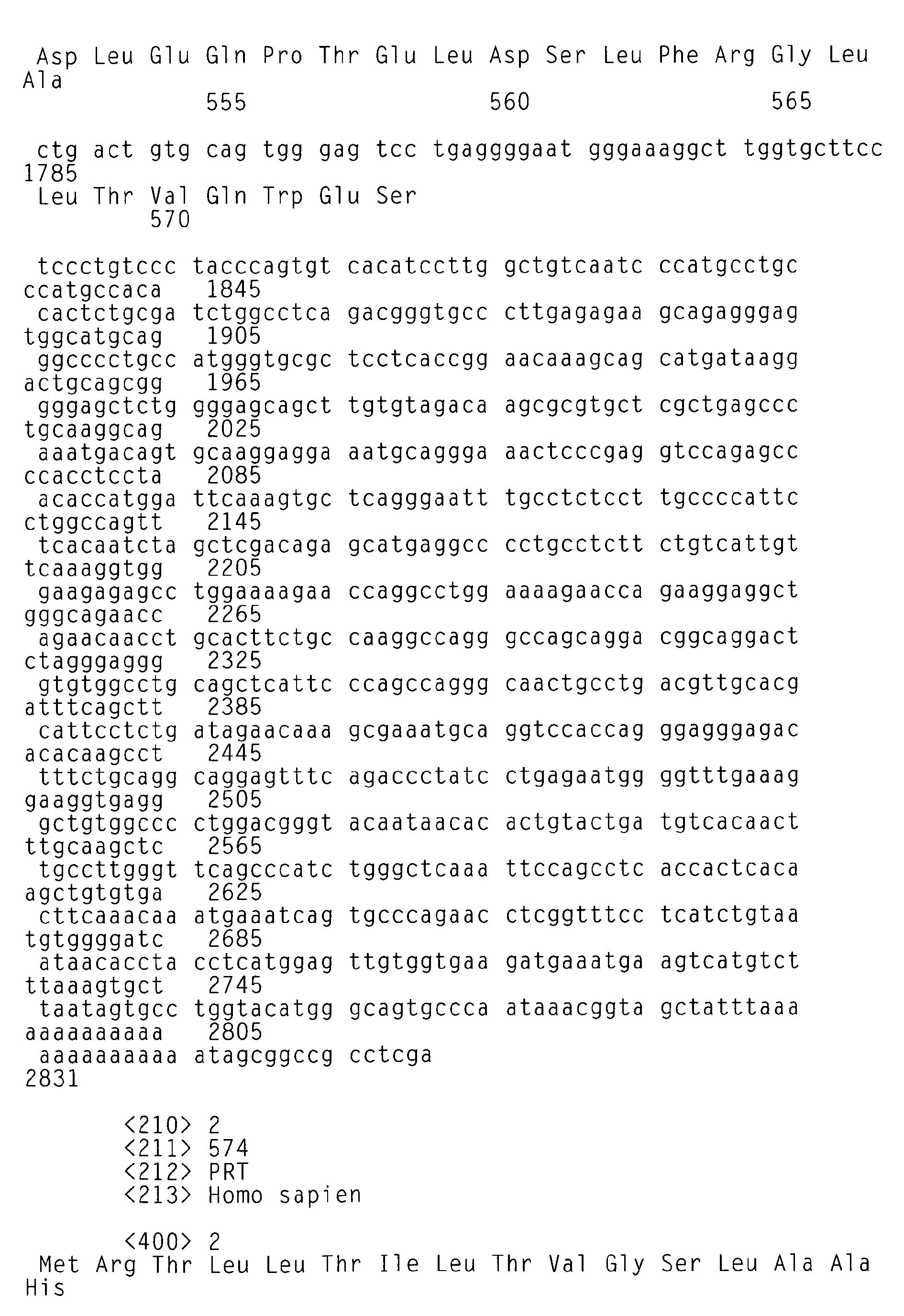 Asp Leu Glu Gln Pro Thr Glu Leu Asp Ser Leu Phe Arg Gly Leu Ala
555 560 565

ctg act gtg cag tgg gag tcc tgaggggaat gggaaaggct tggtgcttcc 1785
Leu Thr Val Gln Trp Glu Ser
570

tccctgtccc tacccagtgt cacatccttg gctgtcaatc ccatgcctgc ccatgccaca 1845
cactctgcga tctggcctca gacgggtgcc cttgagagaa gcagagggag tggcatgcag 1905
ggcccctgcc atgggtgcgc tcctcaccgg aacaaagcag catgataagg actgcagcgg 1965
gggagctctg gggagcagct tgtgtagaca agcgcgtgct cgctgagccc tgcaaggcag 2025
aaatgacagt gcaaggagga aatgcaggga aactcccgag gtccagagcc ccacctccta 2085
acaccatgga ttcaaagtgc tcagggaatt tgcctctcct tgccccattc ctggccagtt 2145
tcacaatcta gctcgacaga gcatgaggcc cctgcctctt ctgtcattgt tcaaaggtgg 2205
gaagagagcc tggaaaagaa ccaggcctgg aaaagaacca gaaggaggct gggcagaacc 2265
agaacaacct gcacttctgc caaggccagg gccagcagga cggcaggact ctagggaggg 2325
gtgtggcctg cagctcattc ccagccaggg caactgcctg acgttgcacg atttcagctt 2385
cattcctctg atagaacaaa gcgaaatgca ggtccaccag ggagggagac acacaagcct 2445
tttctgcagg caggagtttc agaccctatc ctgagaatgg ggtttgaaag gaaggtgagg 2505
gctgtggccc ctggacgggt acaataacac actgtactga tgtcacaact ttgcaagctc 2565
tgccttgggt tcagcccatc tgggctcaaa ttccagcctc accactcaca agctgtgtga 2625
cttcaaacaa atgaaatcag tgcccagaac ctcggtttcc tcatctgtaa tgtggggatc 2685
ataacaccta cctcatggag ttgtggtgaa gatgaaatga agtcatgtct ttaaagtgct 2745
taatagtgcc tggtacatgg gcagtgccca ataaacggta gctatttaaa aaaaaaaaaa 2805
aaaaaaaaaa atagcggccg cctcga 2831

<210> 2
<211> 574
<212> PRT
<213> Homo sapien

<400> 2
Met Arg Thr Leu Leu Thr Ile Leu Thr Val Gly Ser Leu Ala Ala His